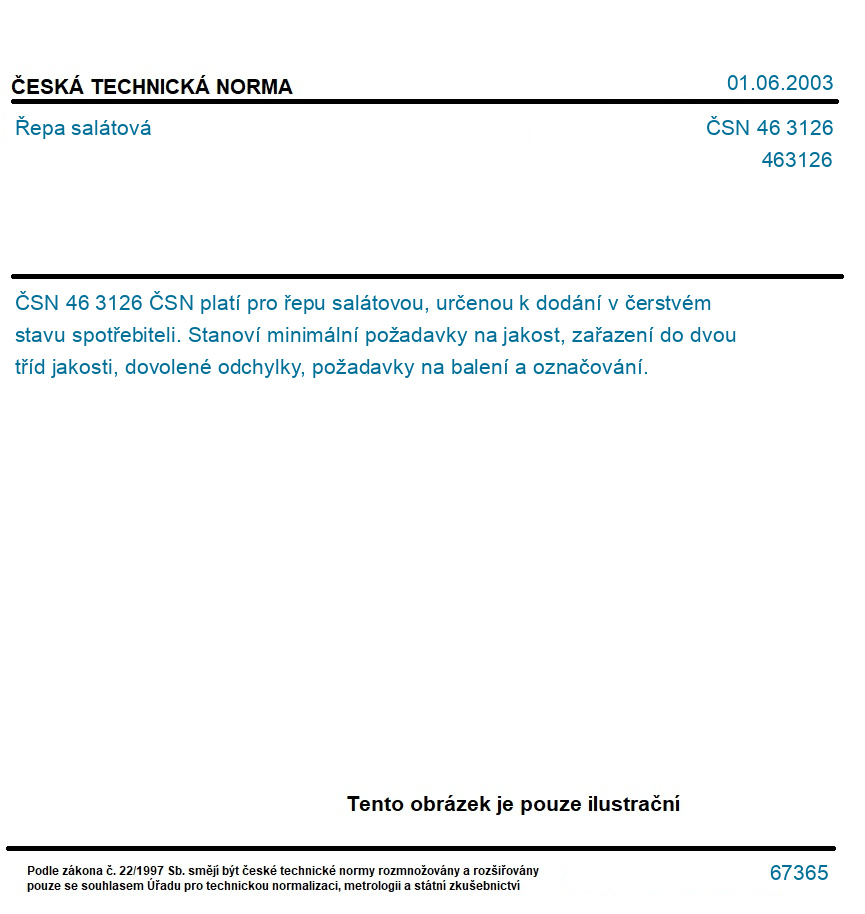 ČESKÁ TECHNICKÁ NORMA

01.06.2003

Řepa salátová

ČSN 46 3126
463126

ČSN 46 3126 ČSN platí pro řepu salátovou, určenou k dodání v čerstvém stavu spotřebiteli. Stanoví minimální požadavky na jakost, zařazení do dvou tříd jakosti, dovolené odchylky, požadavky na balení a označování.

Tento obrázek je pouze ilustrační

Podle zákona č. 22/1997 Sb. smějí být české technické normy rozmnožovány a rozšiřovány pouze se souhlasem Úřadu pro technickou normalizaci, metrologii a státní zkušebnictví

67365